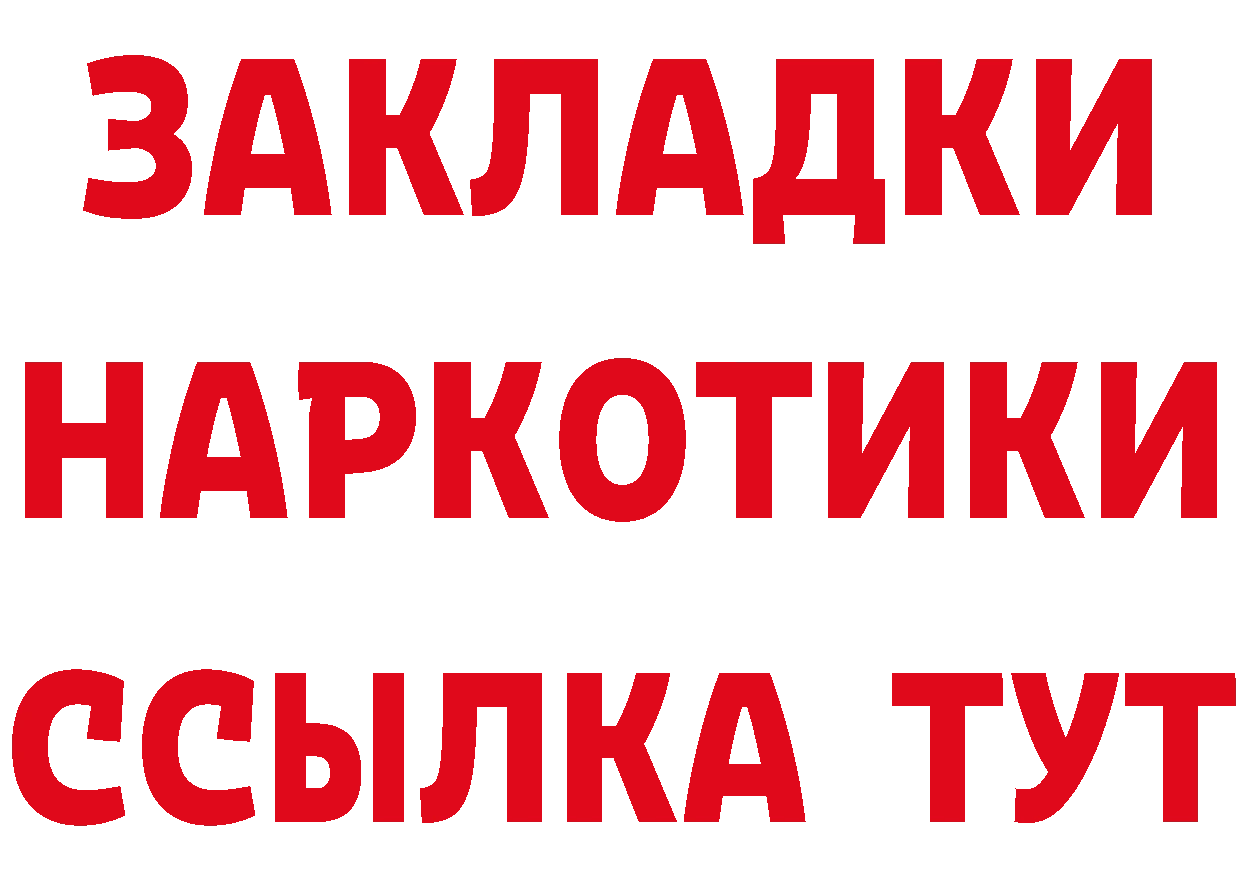 ЗАКЛАДКИ
НАРКОТИКИ
ССЫЛКА ТУТ